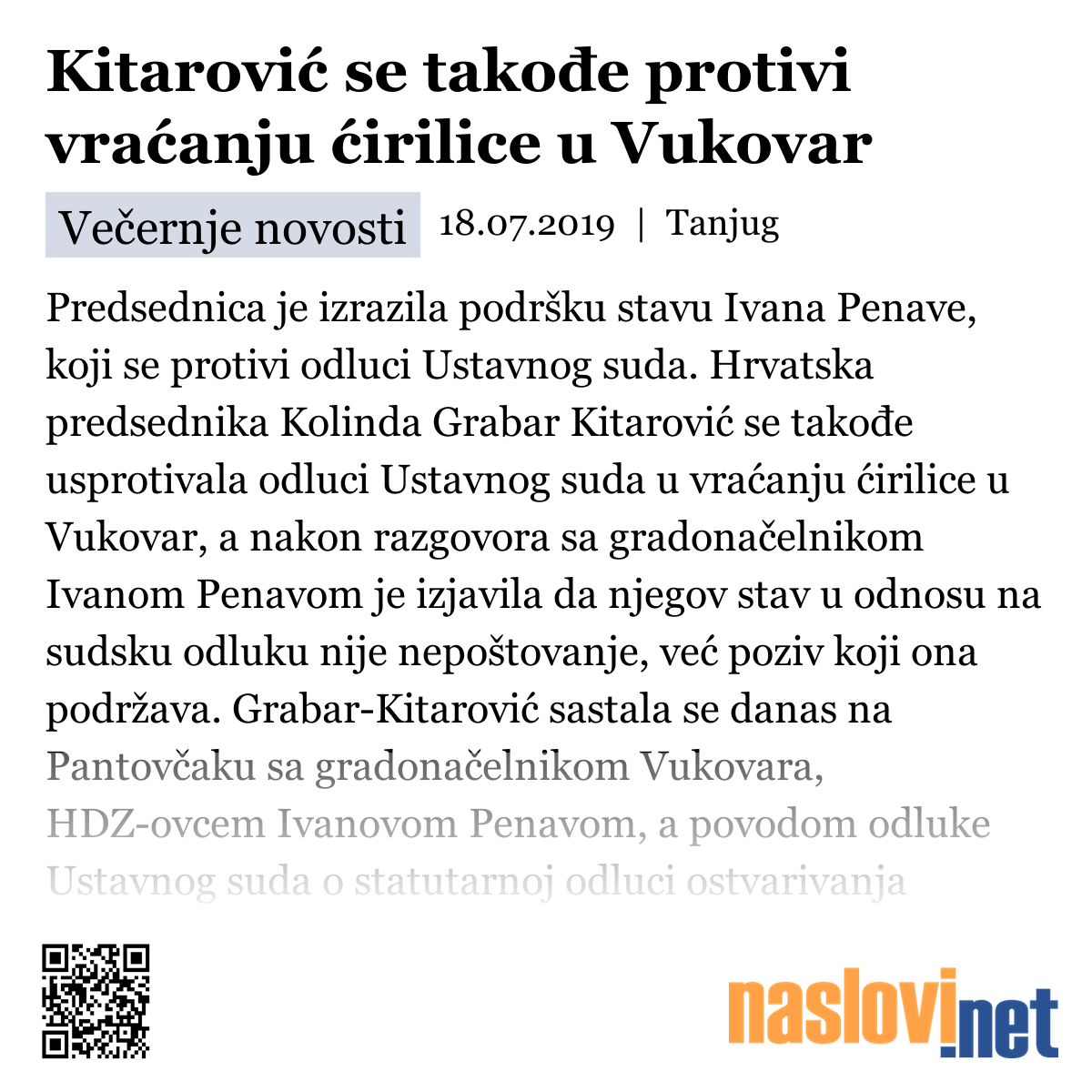 Kitarović se takođe protivi vraćanju ćirilice u Vukovar

Večernje novosti 18.07.2019 | Tanjug

Predsednica je izrazila podršku stavu Ivana Penave, koji se protivi odluci Ustavnog suda. Hrvatska predsednika Kolinda Grabar Kitarović se takođe usprotivala odluci Ustavnog suda u vraćanju ćirilice u Vukovar, a nakon razgovora sa gradonačelnikom Ivanom Penavom je izjavila da njegov stav u odnosu na sudsku odluku nije nepoštovanje, već poziv koji ona podržava. Grabar-Kitarović sastala se danas na Pantovčaku sa gradonačelnikom Vukovara, HDZ-ovcem Ivanovom Penavom, a povodom odluke Ustavnog suda o statutarnoj odluci ostvarivanja

naslovi.net